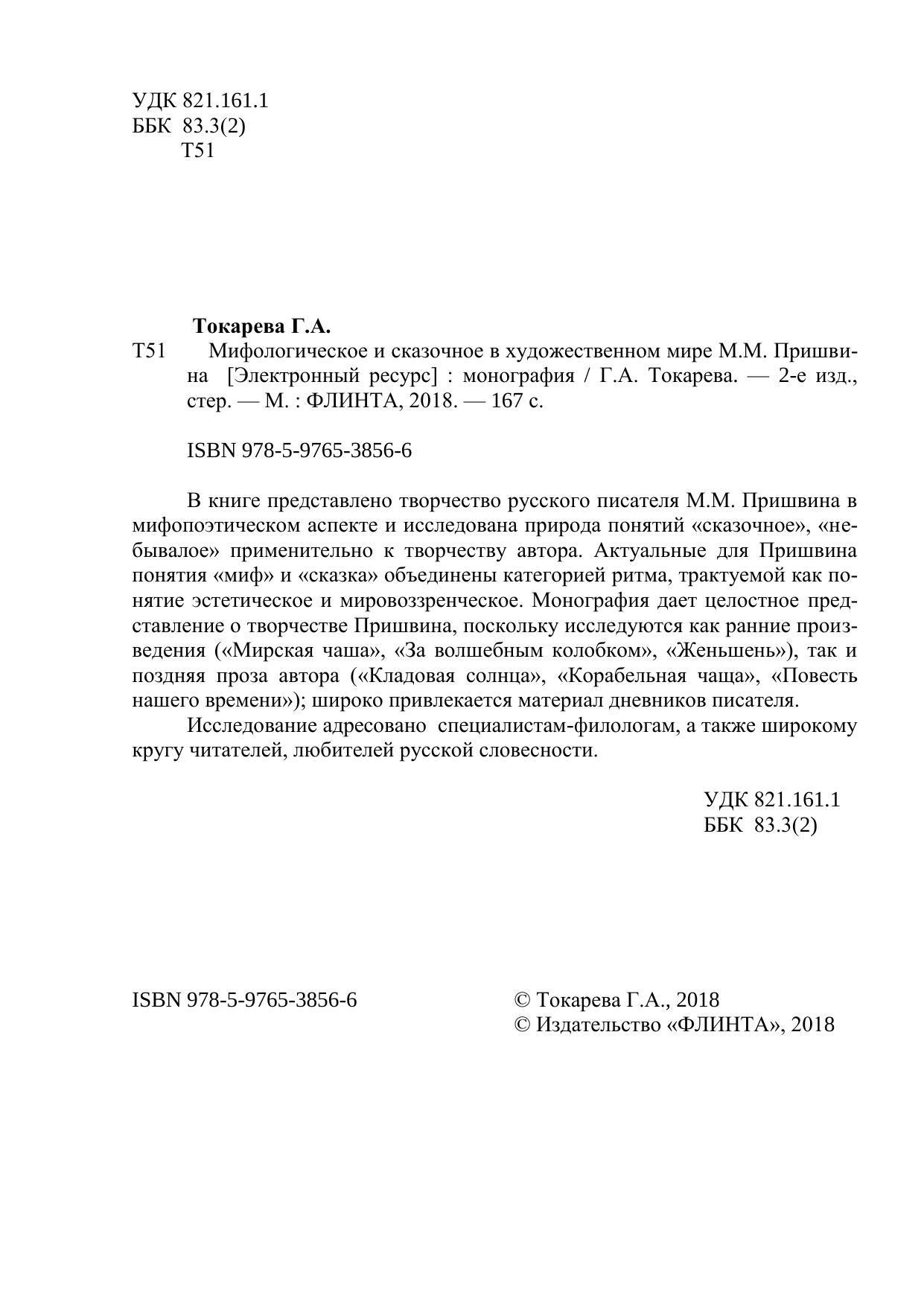 УДК 821.161.1
ББК 83.3(2)
Т51

Токарева Г.А.

Т51 Мифологическое и сказочное в художественном мире М.М. Пришвина [Электронный ресурс] : монография / Г.А. Токарева. — 2-е изд., стер. — М. : ФЛИНТА, 2018. — 167 с.

ISBN 978-5-9765-3856-6

В книге представлено творчество русского писателя М.М. Пришвина в мифопоэтическом аспекте и исследована природа понятий «сказочное», «небывалое» применительно к творчеству автора. Актуальные для Пришвина понятия «миф» и «сказка» объединены категорией ритма, трактуемой как понятие эстетическое и мировоззренческое. Монография дает целостное представление о творчестве Пришвина, поскольку исследуются как ранние произведения («Мирская чаша», «За волшебным колобком», «Женьшень»), так и поздняя проза автора («Кладовая солнца», «Корабельная чаща», «Повесть нашего времени»); широко привлекается материал дневников писателя.

Исследование адресовано специалистам-филологам, а также широкому кругу читателей, любителей русской словесности.

УДК 821.161.1
ББК 83.3(2)

ISBN 978-5-9765-3856-6

© Токарева Г.А., 2018
© Издательство «ФЛИНТА», 2018